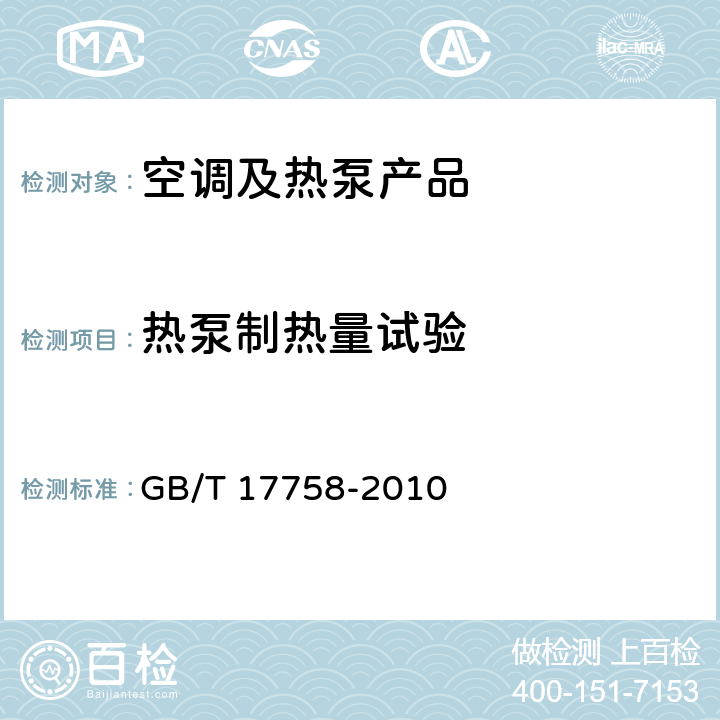 MA CNAS AL ilac-MRA

检测对象： 空调及热泵产品

检测项目： 热泵制热量试验

检测标准： GB/T 17758-2010

百检
Baijiantest.com

做检测 上百检
400-151-7153